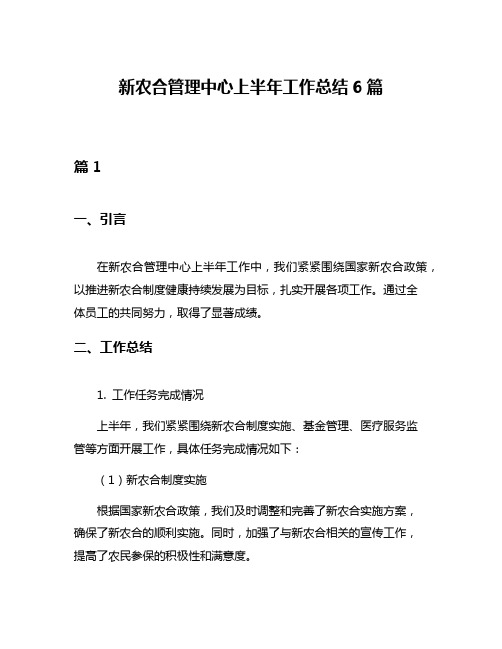 新农合管理中心上半年工作总结 6 篇

篇 1

一、引言

在新农合管理中心上半年工作中，我们紧紧围绕国家新农合政策，以推进新农合制度健康持续发展为目标，扎实开展各项工作。通过全体员工的共同努力，取得了显著成绩。

二、工作总结

1. 工作任务完成情况

上半年，我们紧紧围绕新农合制度实施、基金管理、医疗服务监管等方面开展工作，具体任务完成情况如下：

（1）新农合制度实施

根据国家新农合政策，我们及时调整和完善了新农合实施方案，确保了新农合的顺利实施。同时，加强了与新农合相关的宣传工作，提高了农民参保的积极性和满意度。